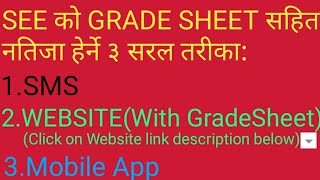 SEE को GRADE SHEET सहित नतिजा हेर्ने ३ सरल तरीका:

1.SMS

2.WEBSITE(With GradeSheet)
(Click on Website link description below)

3.Mobile App